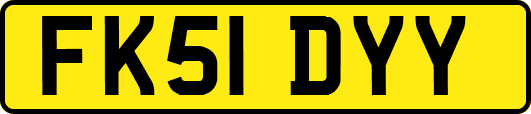 FK51 DYY